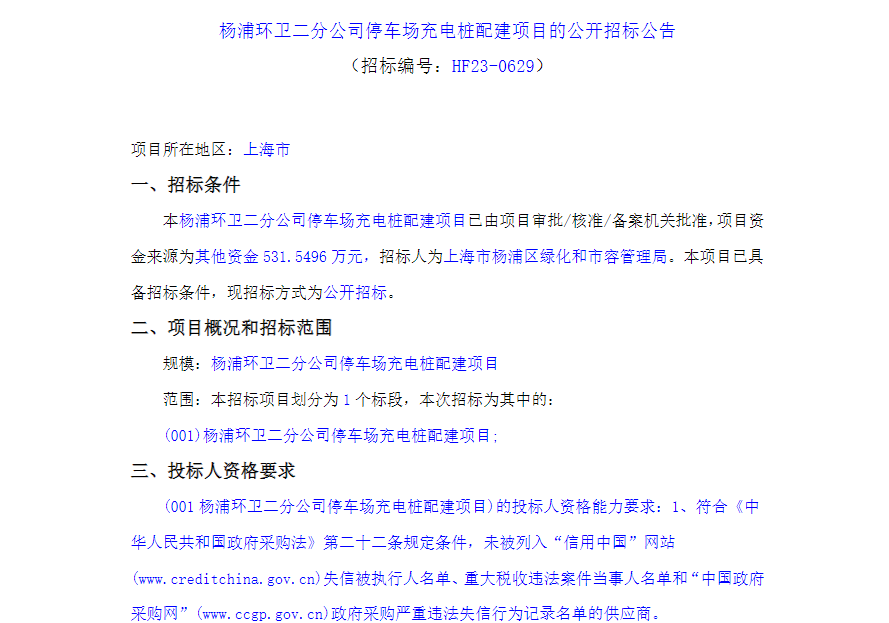 杨浦环卫二分公司停车场充电桩配建项目的公开招标公告
（招标编号：HF23-0629）

项目所在地区：上海市

一、招标条件

本杨浦环卫二分公司停车场充电桩配建项目已由项目审批/核准/备案机关批准，项目资金来源为其他资金 531.5496 万元，招标人为上海市杨浦区绿化和市容管理局。本项目已具备招标条件，现招标方式为公开招标。

二、项目概况和招标范围

规模：杨浦环卫二分公司停车场充电桩配建项目

范围：本招标项目划分为 1 个标段，本次招标为其中的：

(001)杨浦环卫二分公司停车场充电桩配建项目;

三、投标人资格要求

(001 杨浦环卫二分公司停车场充电桩配建项目)的投标人资格能力要求：1、符合《中华人民共和国政府采购法》第二十二条规定条件，未被列入“信用中国”网站(www.creditchina.gov.cn)失信被执行人名单、重大税收违法案件当事人名单和“中国政府采购网”(www.ccgp.gov.cn)政府采购严重违法失信行为记录名单的供应商。